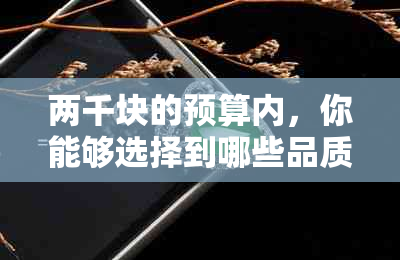 两千块的预算内，你能够选择到哪些品质